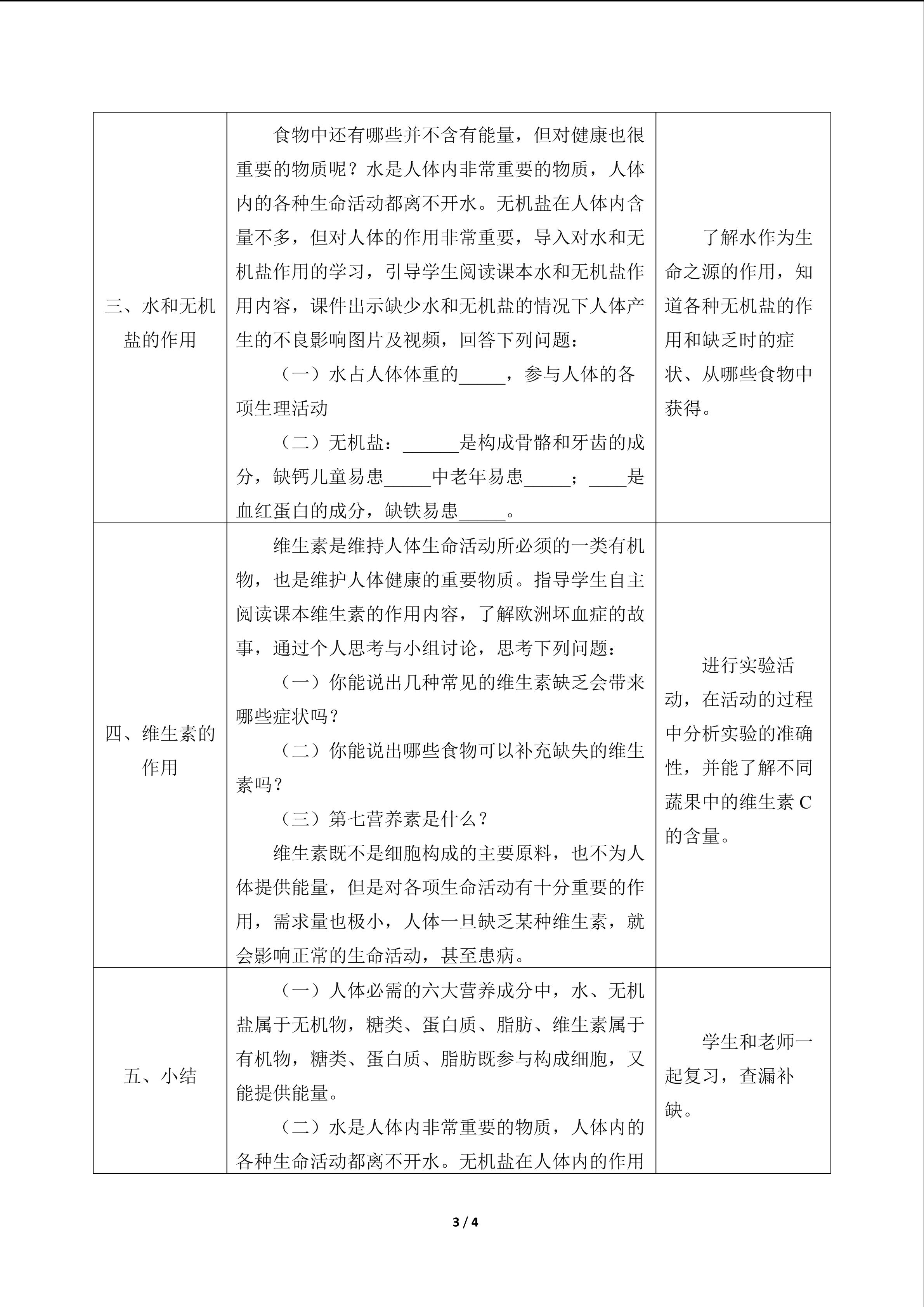 | 三、水和无机盐的作用 | 食物中还有哪些并不含有能量，但对健康也很重要的物质呢？水是人体内非常重要的物质，人体内的各种生命活动都离不开水。无机盐在人体内含量不多，但对人体的作用非常重要，导入对水和无机盐作用的学习，引导学生阅读课本水和无机盐作用内容，课件出示缺少水和无机盐的情况下人体产生的不良影响图片及视频，回答下列问题：（一）水占人体体重的____，参与人体的各项生理活动（二）无机盐：____是构成骨骼和牙齿的成分，缺钙儿童易患____中老年易患____；____是血红蛋白的成分，缺铁易患____。 | 了解水作为生命之源的作用，知道各种无机盐的作用和缺乏时的症状、从哪些食物中获得。 |
|---|---|---|
| 四、维生素的作用 | 维生素是维持人体生命活动所必须的一类有机物，也是维护人体健康的重要物质。指导学生自主阅读课本维生素的作用内容，了解欧洲坏血症的故事，通过个人思考与小组讨论，思考下列问题：（一）你能说出几种常见的维生素缺乏会带来哪些症状吗？（二）你能说出哪些食物可以补充缺失的维生素吗？（三）第七营养素是什么？维生素既不是细胞构成的主要原料，也不为人体提供能量，但是对各项生命活动有十分重要的作用，需求量也极小，人体一旦缺乏某种维生素，就会影响正常的生命活动，甚至患病。 | 进行实验活动，在活动的过程中分析实验的准确性，并能了解不同蔬果中的维生素C的含量。 |
| 五、小结 | （一）人体必需的六大营养成分中，水、无机盐属于无机物，糖类、蛋白质、脂肪、维生素属于有机物，糖类、蛋白质、脂肪既参与构成细胞，又能提供能量。（二）水是人体内非常重要的物质，人体内的各种生命活动都离不开水。无机盐在人体内的作用 | 学生和老师一起复习，查漏补缺。 |

3 / 4